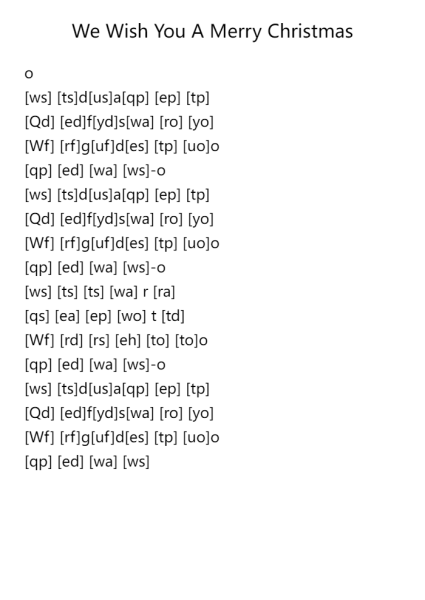 We Wish You A Merry Christmas

o
[ws] [ts]d[us]a[qp] [ep] [tp]
[Qd] [ed]f[yd]s[wa] [ro] [yo]
[Wf] [rf]g[uf]d[es] [tp] [uo]o
[qp] [ed] [wa] [ws]-o
[ws] [ts]d[us]a[qp] [ep] [tp]
[Qd] [ed]f[yd]s[wa] [ro] [yo]
[Wf] [rf]g[uf]d[es] [tp] [uo]o
[qp] [ed] [wa] [ws]-o
[ws] [ts] [ts] [wa] r [ra]
[qs] [ea] [ep] [wo] t [td]
[Wf] [rd] [rs] [eh] [to] [to]o
[qp] [ed] [wa] [ws]-o
[ws] [ts]d[us]a[qp] [ep] [tp]
[Qd] [ed]f[yd]s[wa] [ro] [yo]
[Wf] [rf]g[uf]d[es] [tp] [uo]o
[qp] [ed] [wa] [ws]